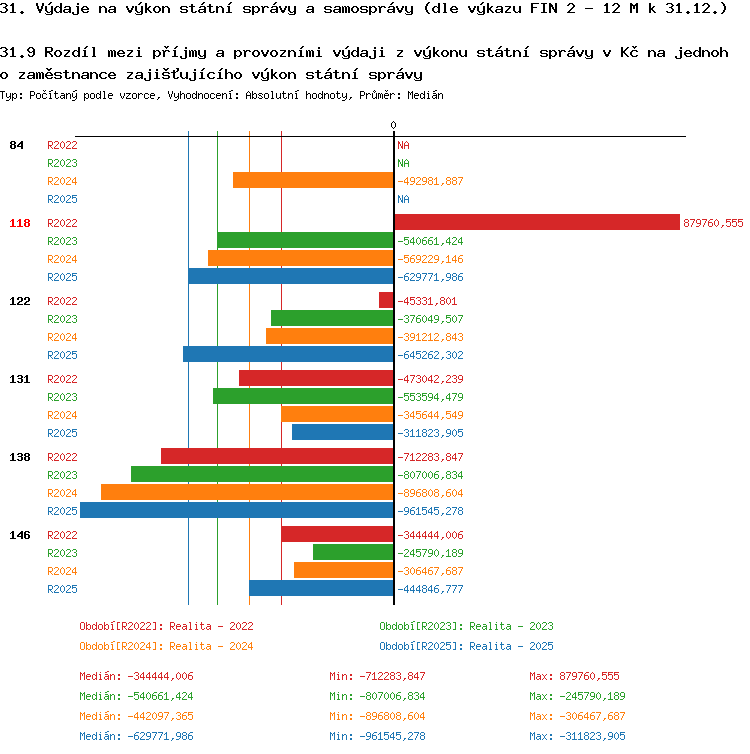 31. Výdaje na výkon státní správy a samosprávy (dle výkazu FIN 2 - 12 M k 31.12.)

31.9 Rozdíl mezi příjmy a provozními výdaji z výkonu státní správy v Kč na jednoho zaměstnance zajišťujícího výkon státní správy

Typ: Počítaný podle vzorce, Vyhodnocení: Absolutní hodnoty, Průměr: Medián

0

84 R2022 NA
R2023 NA
R2024 -492981,887
R2025 NA

118 R2022 879760,555
R2023 -540661,424
R2024 -569229,146
R2025 -629771,986

122 R2022 -45331,801
R2023 -376049,507
R2024 -391212,843
R2025 -645262,302

131 R2022 -473042,239
R2023 -553594,479
R2024 -345644,549
R2025 -311823,905

138 R2022 -712283,847
R2023 -807006,834
R2024 -896808,604
R2025 -961545,278

146 R2022 -344444,006
R2023 -245790,189
R2024 -306467,687
R2025 -444846,777

Období[R2022]: Realita - 2022
Období[R2023]: Realita - 2023
Období[R2024]: Realita - 2024
Období[R2025]: Realita - 2025

Medián: -344444,006 Min: -712283,847 Max: 879760,555
Medián: -540661,424 Min: -807006,834 Max: -245790,189
Medián: -442097,365 Min: -896808,604 Max: -306467,687
Medián: -629771,986 Min: -961545,278 Max: -311823,905